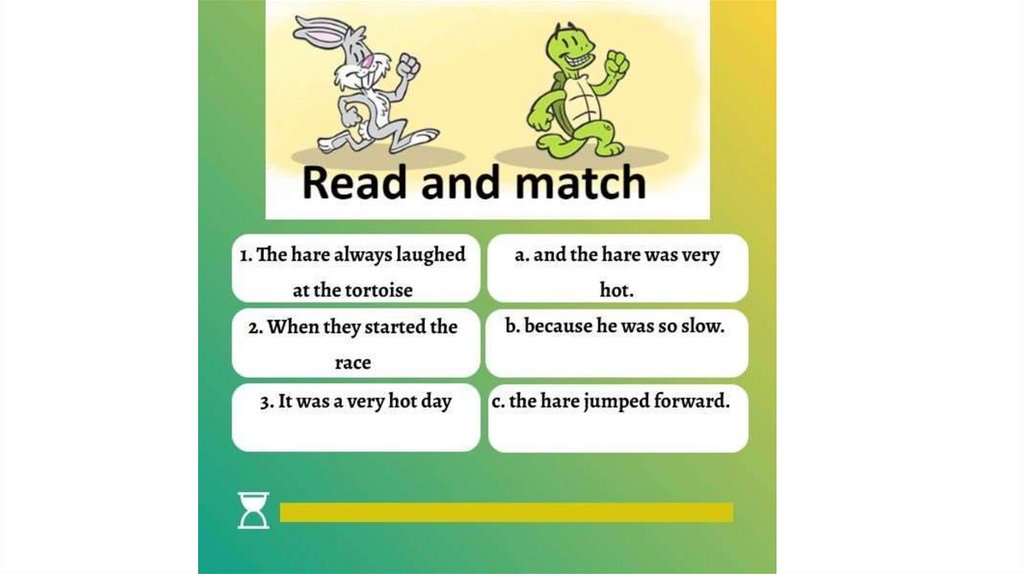 Read and match

1. The hare always laughed at the tortoise

2. When they started the race

3. It was a very hot day

a. and the hare was very hot.

b. because he was so slow.

c. the hare jumped forward.